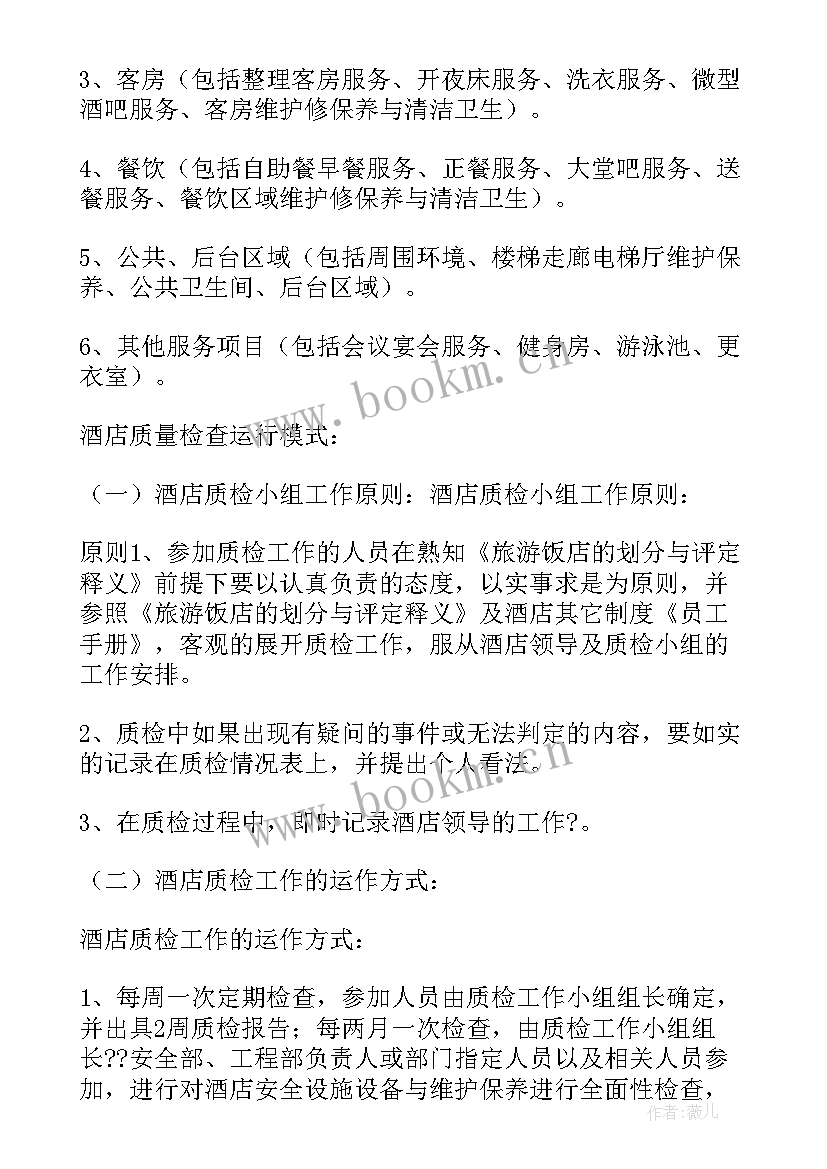 3、客房（包括整理客房服务、开夜床服务、洗衣服务、微型酒吧服务、客房维护修保养与清洁卫生）。

4、餐饮（包括自助餐早餐服务、正餐服务、大堂吧服务、送餐服务、餐饮区域维护修保养与清洁卫生）。

5、公共、后台区域（包括周围环境、楼梯走廊电梯厅维护保养、公共卫生间、后台区域）。

6、其他服务项目（包括会议宴会服务、健身房、游泳池、更衣室）。

www.bookm.cn

酒店质量检查运行模式：

（一）酒店质检小组工作原则：酒店质检小组工作原则：

原则1、参加质检工作的人员在熟知《旅游饭店的划分与评定释义》前提下要以认真负责的态度，以实事求是为原则，并参照《旅游饭店的划分与评定释义》及酒店其它制度《员工手册》，客观的展开质检工作，服从酒店领导及质检小组的工作安排。

2、质检中如果出现有疑问的事件或无法判定的内容，要如实的记录在质检情况表上，并提出个人看法。

www.bookm.cn

3、在质检过程中，即时记录酒店领导的工作?。

（二）酒店质检工作的运作方式：

酒店质检工作的运作方式：

1、每周一次定期检查，参加人员由质检工作小组组长确定，并出具2周质检报告；每两月一次检查，由质检工作小组组长??安全部、工程部负责人或部门指定人员以及相关人员参加，进行对酒店安全设施设备与维护保养进行全面性检查，

作者：薇儿